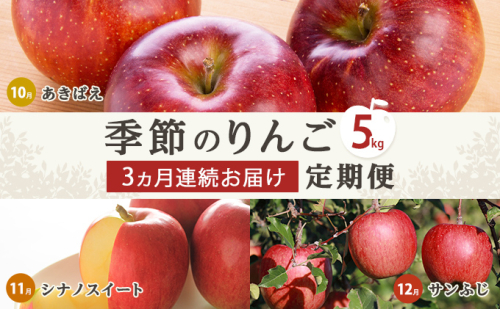 10月 あきばえ

季節のりんご 5kg

3ヵ月連続お届け 定期便

11月 シナノスイート

12月 サンふじ